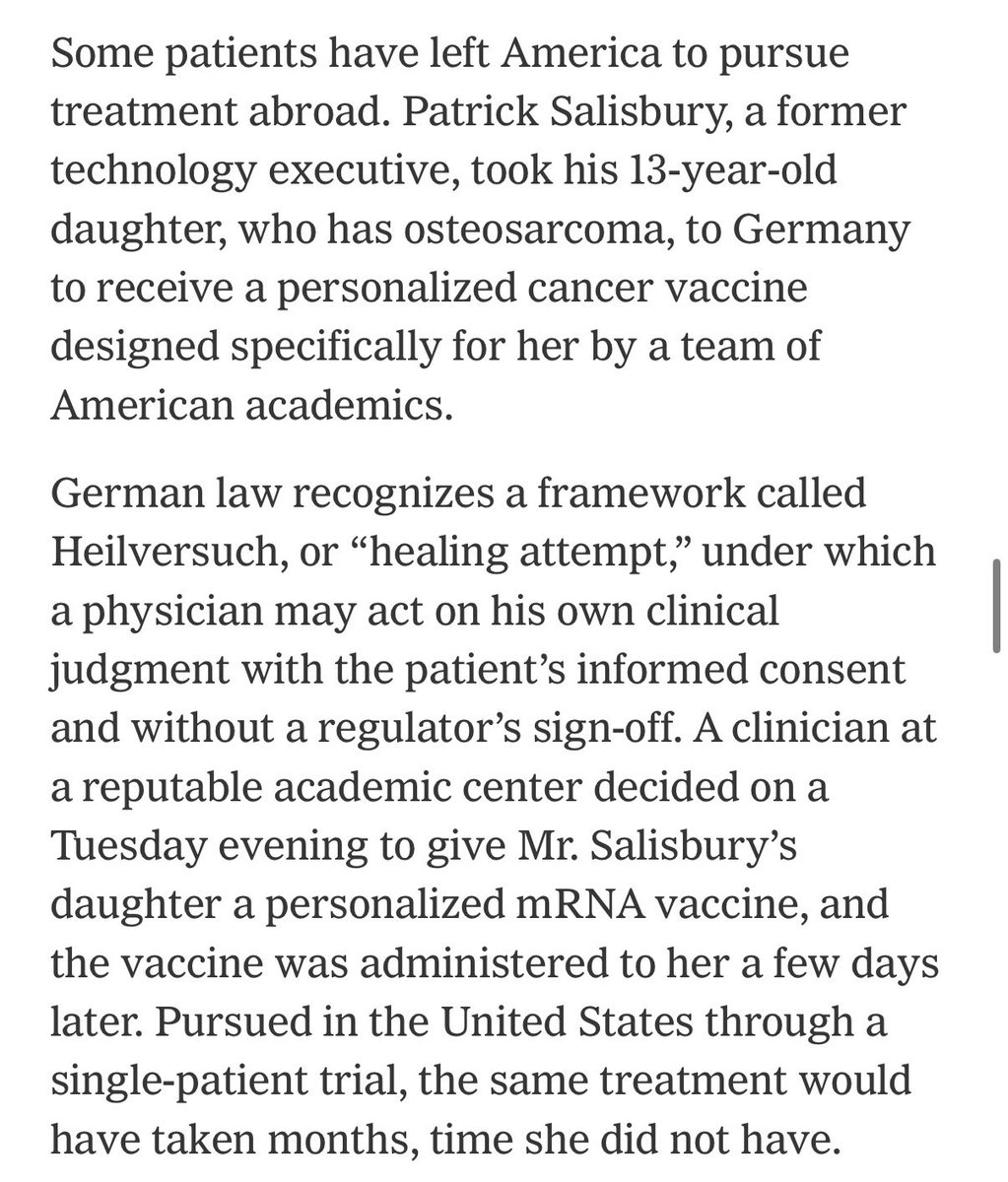 Some patients have left America to pursue treatment abroad. Patrick Salisbury, a former technology executive, took his 13-year-old daughter, who has osteosarcoma, to Germany to receive a personalized cancer vaccine designed specifically for her by a team of American academics.

German law recognizes a framework called Heilversuch, or “healing attempt,” under which a physician may act on his own clinical judgment with the patient’s informed consent and without a regulator’s sign-off. A clinician at a reputable academic center decided on a Tuesday evening to give Mr. Salisbury’s daughter a personalized mRNA vaccine, and the vaccine was administered to her a few days later. Pursued in the United States through a single-patient trial, the same treatment would have taken months, time she did not have.